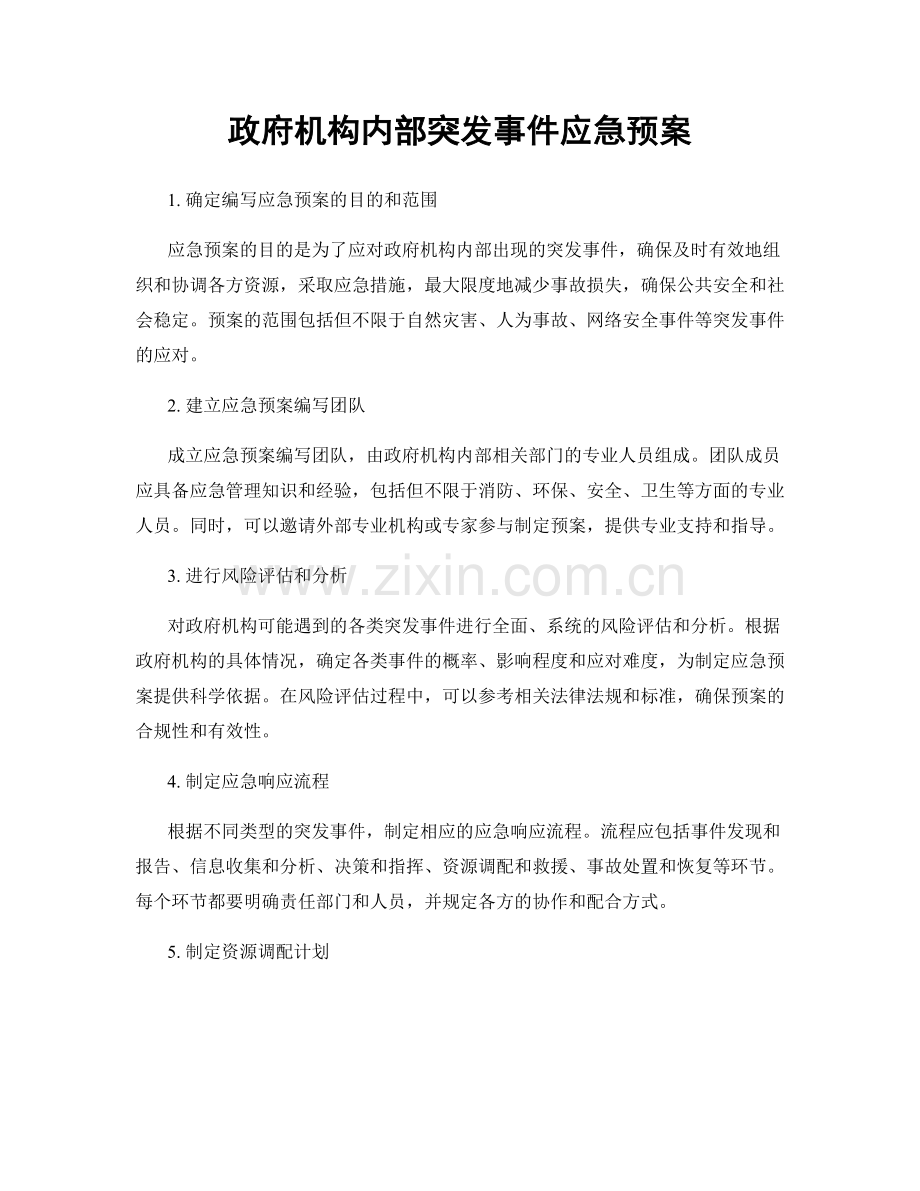 政府机构内部突发事件应急预案

1.确定编写应急预案的目的和范围

应急预案的目的是为了应对政府机构内部出现的突发事件，确保及时有效地组织和协调各方资源，采取应急措施，最大限度地减少事故损失，确保公共安全和社会稳定。预案的范围包括但不限于自然灾害、人为事故、网络安全事件等突发事件的应对。

2.建立应急预案编写团队

成立应急预案编写团队，由政府机构内部相关部门的专业人员组成。团队成员应具备应急管理知识和经验，包括但不限于消防、环保、安全、卫生等方面的专业人员。同时，可以邀请外部专业机构或专家参与制定预案，提供专业支持和指导。

3.进行风险评估和分析

对政府机构可能遇到的各类突发事件进行全面、系统的风险评估和分析。根据政府机构的具体情况，确定各类事件的概率、影响程度和应对难度，为制定应急预案提供科学依据。在风险评估过程中，可以参考相关法律法规和标准，确保预案的合规性和有效性。

4.制定应急响应流程

根据不同类型的突发事件，制定相应的应急响应流程。流程应包括事件发现和报告、信息收集和分析、决策和指挥、资源调配和救援、事故处置和恢复等环节。每个环节都要明确责任部门和人员，并规定各方的协作和配合方式。

5.制定资源调配计划

www.zixin.com.cn